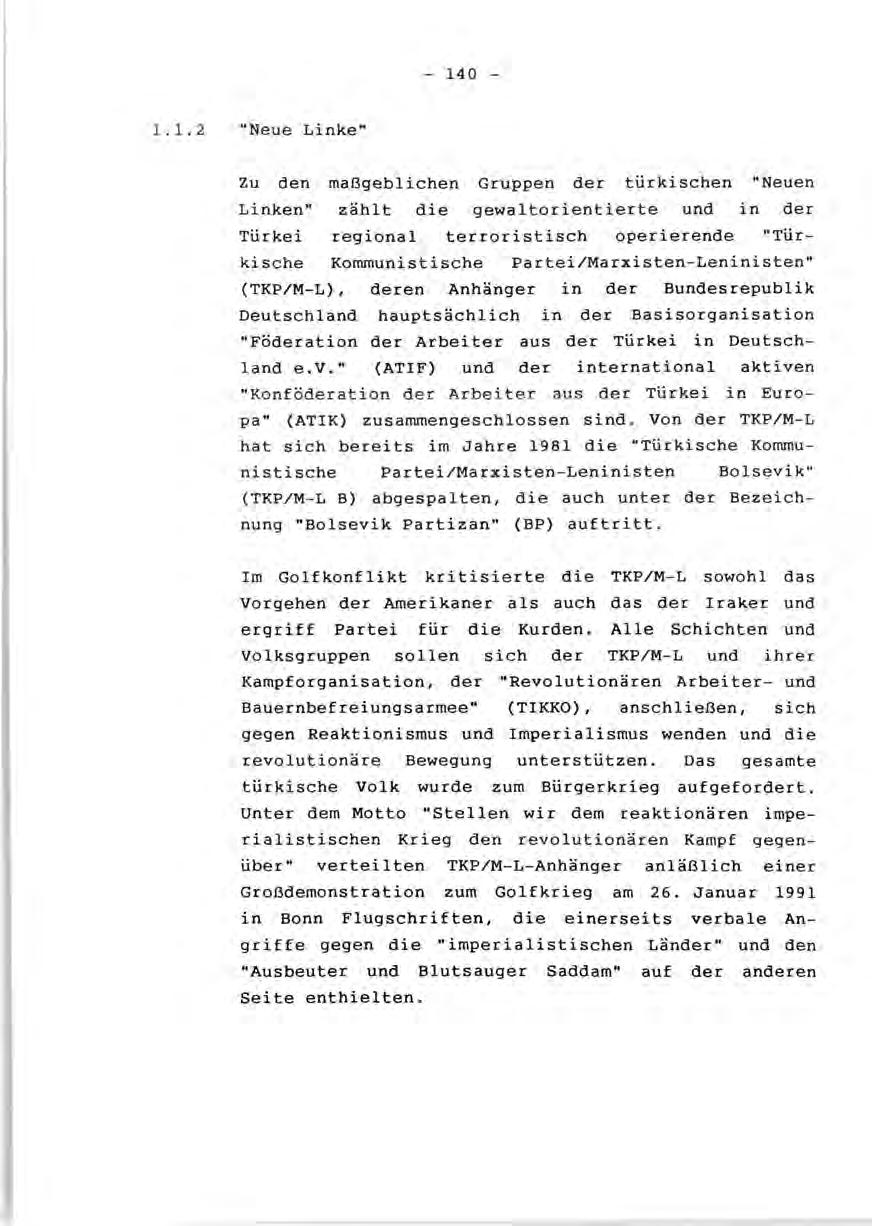 - 140 -

1.1.2 "Neue Linke"

Zu den maßgeblichen Gruppen der türkischen "Neuen Linken" zählt die gewaltorientierte und in der Türkei regional terroristisch operierende "Türkische Kommunistische Partei/Marxisten-Leninisten" (TKP/M-L), deren Anhänger in der Bundesrepublik Deutschland hauptsächlich in der Basisorganisation "Föderation der Arbeiter aus der Türkei in Deutschland e.V." (ATIF) und der international aktiven "Konföderation der Arbeiter aus der Türkei in Europa" (ATIK) zusammengeschlossen sind. Von der TKP/M-L hat sich bereits im Jahre 1981 die "Türkische Kommunistische Partei/Marxisten-Leninisten Bolsevik" (TKP/M-L B) abgespalten, die auch unter der Bezeichnung "Bolsevik Partizan" (BP) auftritt.

Im Golfkonflikt kritisierte die TKP/M-L sowohl das Vorgehen der Amerikaner als auch das der Iraker und ergriff Partei für die Kurden. Alle Schichten und Volksgruppen sollen sich der TKP/M-L und ihrer Kampforganisation, der "Revolutionären Arbeiter- und Bauernbefreiungsarmee" (TIKKO), anschließen, sich gegen Reaktionismus und Imperialismus wenden und die revolutionäre Bewegung unterstützen. Das gesamte türkische Volk wurde zum Bürgerkrieg aufgefordert. Unter dem Motto "Stellen wir dem reaktionären imperialistischen Krieg den revolutionären Kampf gegenüber" verteilten TKP/M-L-Anhänger anläßlich einer Großdemonstration zum Golfkrieg am 26. Januar 1991 in Bonn Flugschriften, die einerseits verbale Angriffe gegen die "imperialistischen Länder" und den "Ausbeuter und Blutsauger Saddam" auf der anderen Seite enthielten.